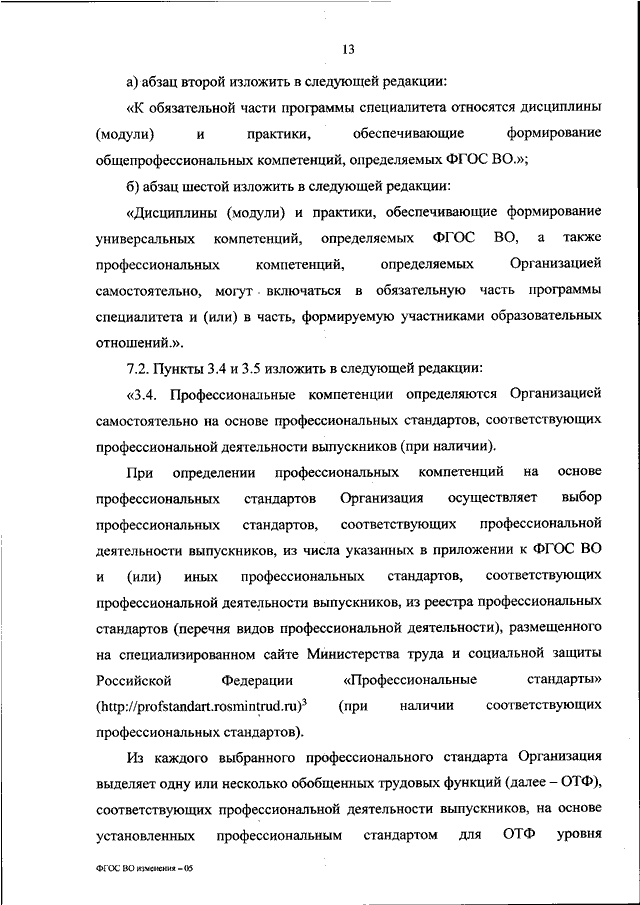 13

а) абзац второй изложить в следующей редакции:

«К обязательной части программы специалитета относятся дисциплины (модули) и практики, обеспечивающие формирование общепрофессиональных компетенций, определяемых ФГОС ВО.»;

б) абзац шестой изложить в следующей редакции:

«Дисциплины (модули) и практики, обеспечивающие формирование универсальных компетенций, определяемых ФГОС ВО, а также профессиональных компетенций, определяемых Организацией самостоятельно, могут включаться в обязательную часть программы специалитета и (или) в часть, формируемую участниками образовательных отношений.».

7.2. Пункты 3.4 и 3.5 изложить в следующей редакции:

«3.4. Профессиональные компетенции определяются Организацией самостоятельно на основе профессиональных стандартов, соответствующих профессиональной деятельности выпускников (при наличии).

При определении профессиональных компетенций на основе профессиональных стандартов Организация осуществляет выбор профессиональных стандартов, соответствующих профессиональной деятельности выпускников, из числа указанных в приложении к ФГОС ВО и (или) иных профессиональных стандартов, соответствующих профессиональной деятельности выпускников, из реестра профессиональных стандартов (перечня видов профессиональной деятельности), размещенного на специализированном сайте Министерства труда и социальной защиты Российской Федерации «Профессиональные стандарты» (http://profstandart.rosmintrud.ru)$^3$ (при наличии соответствующих профессиональных стандартов).

Из каждого выбранного профессионального стандарта Организация выделяет одну или несколько обобщенных трудовых функций (далее – ОТФ), соответствующих профессиональной деятельности выпускников, на основе установленных профессиональным стандартом для ОТФ уровня

ФГОС ВО изменения – 05